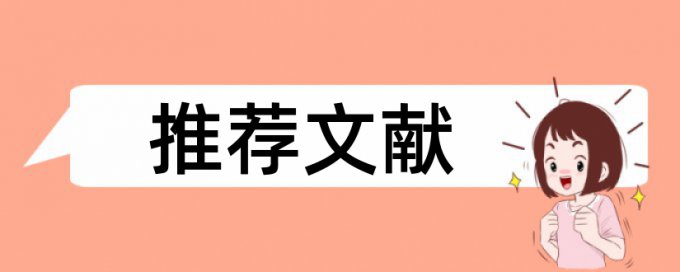 推荐文献